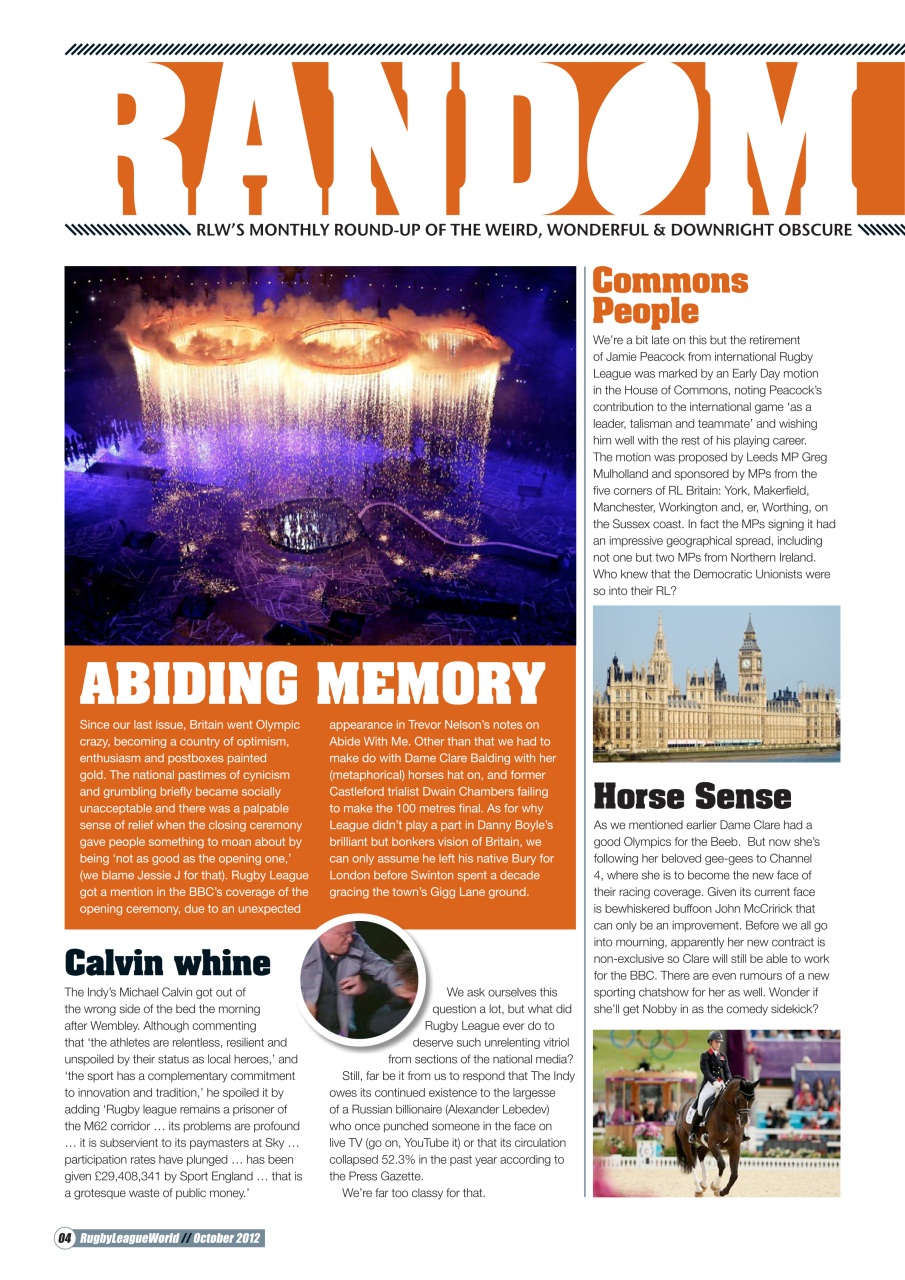 RANDOM

RLW'S MONTHLY ROUND-UP OF THE WEIRD, WONDERFUL & DOWNRIGHT OBSCURE

ABIDING MEMORY

Since our last issue, Britain went Olympic crazy, becoming a country of optimism, enthusiasm and postboxes painted gold. The national pastimes of cynicism and grumbling briefly became socially unacceptable and there was a palpable sense of relief when the closing ceremony gave people something to moan about by being 'not as good as the opening one,' (we blame Jessie J for that). Rugby League got a mention in the BBC's coverage of the opening ceremony, due to an unexpected appearance in Trevor Nelson's notes on Abide With Me. Other than that we had to make do with Dame Clare Balding with her (metaphorical) horses hat on, and former Castleford trialist Dwain Chambers failing to make the 100 metres final. As for why League didn't play a part in Danny Boyle's brilliant but bonkers vision of Britain, we can only assume he left his native Bury for London before Swinton spent a decade gracing the town's Gigg Lane ground.

Calvin whine

The Indy's Michael Calvin got out of the wrong side of the bed the morning after Wembley. Although commenting that 'the athletes are relentless, resilient and unspoiled by their status as local heroes,' and 'the sport has a complementary commitment to innovation and tradition,' he spoiled it by adding 'Rugby league remains a prisoner of the M62 corridor … its problems are profound … it is subservient to its paymasters at Sky … participation rates have plunged … has been given £29,408,341 by Sport England … that is a grotesque waste of public money.'

We ask ourselves this question a lot, but what did Rugby League ever do to deserve such unrelenting vitriol from sections of the national media?

Still, far be it from us to respond that The Indy owes its continued existence to the largesse of a Russian billionaire (Alexander Lebedev) who once punched someone in the face on live TV (go on, YouTube it) or that its circulation collapsed 52.3% in the past year according to the Press Gazette.

We're far too classy for that.

Commons People

We're a bit late on this but the retirement of Jamie Peacock from international Rugby League was marked by an Early Day motion in the House of Commons, noting Peacock's contribution to the international game 'as a leader, talisman and teammate' and wishing him well with the rest of his playing career. The motion was proposed by Leeds MP Greg Mulholland and sponsored by MPs from the five corners of RL Britain: York, Makerfield, Manchester, Workington and, er, Worthing, on the Sussex coast. In fact the MPs signing it had an impressive geographical spread, including not one but two MPs from Northern Ireland. Who knew that the Democratic Unionists were so into their RL?

Horse Sense

As we mentioned earlier Dame Clare had a good Olympics for the Beeb. But now she's following her beloved gee-gees to Channel 4, where she is to become the new face of their racing coverage. Given its current face is bewhiskered buffoon John McCririck that can only be an improvement. Before we all go into mourning, apparently her new contract is non-exclusive so Clare will still be able to work for the BBC. There are even rumours of a new sporting chatshow for her as well. Wonder if she'll get Nobby in as the comedy sidekick?

04 RugbyLeagueWorld // October 2012